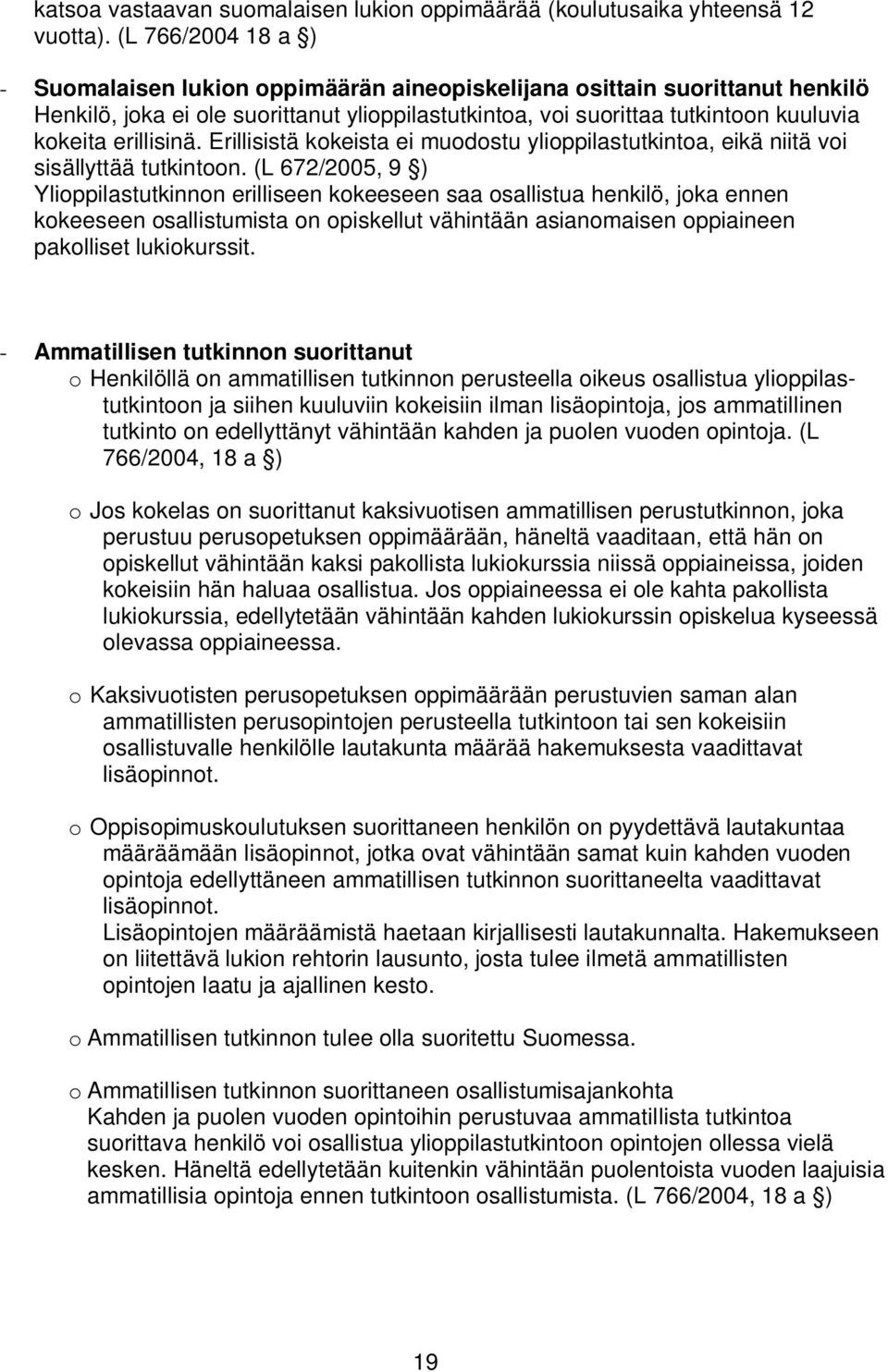 katsoa vastaavan suomalaisen lukion oppimäärää (koulutusaika yhteensä 12 vuotta). (L 766/2004 18 a §)

- Suomalaisen lukion oppimäärän aineopiskelijana osittain suorittanut henkilö
Henkilö, joka ei ole suorittanut ylioppilastutkintoa, voi suorittaa tutkintoon kuuluvia kokeita erillisinä. Erillisistä kokeista ei muodostu ylioppilastutkintoa, eikä niitä voi sisällyttää tutkintoon. (L 672/2005, 9 §)
Ylioppilastutkinnon erilliseen kokeeseen saa osallistua henkilö, joka ennen kokeeseen osallistumista on opiskellut vähintään asianomaisen oppiaineen pakolliset lukiokurssit.

- Ammatillisen tutkinnon suorittanut
o Henkilöllä on ammatillisen tutkinnon perusteella oikeus osallistua ylioppilastutkintoon ja siihen kuuluviin kokeisiin ilman lisäopintoja, jos ammatillinen tutkinto on edellyttänyt vähintään kahden ja puolen vuoden opintoja. (L 766/2004, 18 a §)

o Jos kokelas on suorittanut kaksivuotisen ammatillisen perustutkinnon, joka perustuu perusopetuksen oppimäärään, häneltä vaaditaan, että hän on opiskellut vähintään kaksi pakollista lukiokurssia niissä oppiaineissa, joiden kokeisiin hän haluaa osallistua. Jos oppiaineessa ei ole kahta pakollista lukiokurssia, edellytetään vähintään kahden lukiokurssin opiskelua kyseessä olevassa oppiaineessa.

o Kaksivuotisten perusopetuksen oppimäärään perustuvien saman alan ammatillisten perusopintojen perusteella tutkintoon tai sen kokeisiin osallistuvalle henkilölle lautakunta määrää hakemuksesta vaadittavat lisäopinnot.

o Oppisopimuskoulutuksen suorittaneen henkilön on pyydettävä lautakuntaa määräämään lisäopinnot, jotka ovat vähintään samat kuin kahden vuoden opintoja edellyttäneen ammatillisen tutkinnon suorittaneelta vaadittavat lisäopinnot.
Lisäopintojen määräämistä haetaan kirjallisesti lautakunnalta. Hakemukseen on liitettävä lukion rehtorin lausunto, josta tulee ilmetä ammatillisten opintojen laatu ja ajallinen kesto.

o Ammatillisen tutkinnon tulee olla suoritettu Suomessa.

o Ammatillisen tutkinnon suorittaneen osallistumisajankohta
Kahden ja puolen vuoden opintoihin perustuvaa ammatillista tutkintoa suorittava henkilö voi osallistua ylioppilastutkintoon opintojen ollessa vielä kesken. Häneltä edellytetään kuitenkin vähintään puolentoista vuoden laajuisia ammatillisia opintoja ennen tutkintoon osallistumista. (L 766/2004, 18 a §)

19